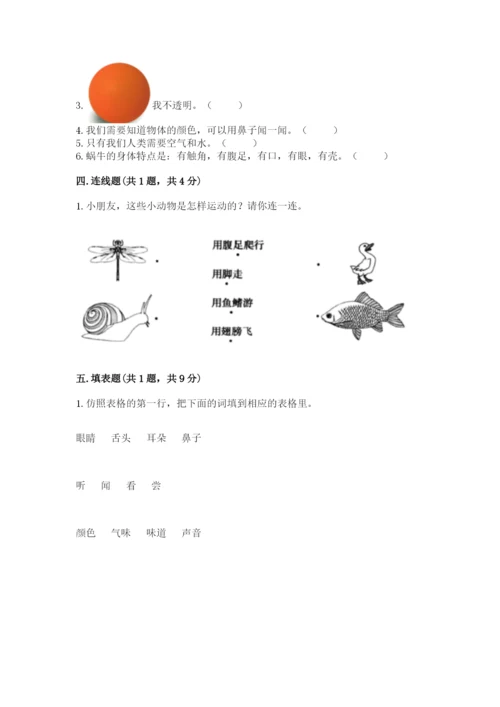 3. 我不透明。（　　）

4. 我们需要知道物体的颜色，可以用鼻子闻一闻。（　　）
5. 只有我们人类需要空气和水。（　　）
6. 蜗牛的身体特点是：有触角，有腹足，有口，有眼，有壳。（　　）

四. 连线题（共 1 题，共 4 分）

1. 小朋友，这些小动物是怎样运动的？请你连一连。

用腹足爬行

用脚走

用鱼鳍游

用翅膀飞

五. 填表题（共 1 题，共 9 分）

1. 仿照表格的第一行，把下面的词填到相应的表格里。

眼睛　舌头　耳朵　鼻子

听　闻　看　尝

颜色　气味　味道　声音